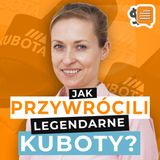 KUBOTA

KUBOTA

JAK
PRZYWRÓCILI
LEGENDARNE
KUBOTY?